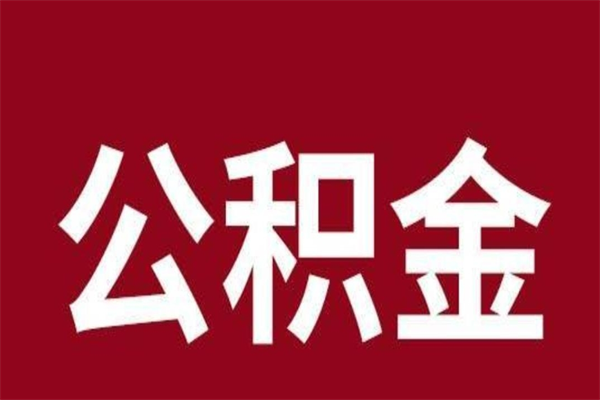 公积金